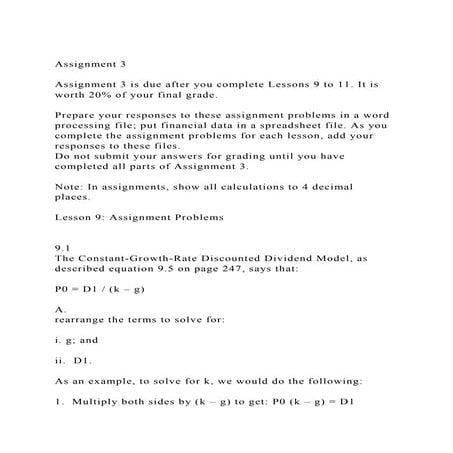 Assignment 3

Assignment 3 is due after you complete Lessons 9 to 11. It is worth 20% of your final grade.

Prepare your responses to these assignment problems in a word processing file; put financial data in a spreadsheet file. As you complete the assignment problems for each lesson, add your responses to these files.
Do not submit your answers for grading until you have completed all parts of Assignment 3.

Note: In assignments, show all calculations to 4 decimal places.

Lesson 9: Assignment Problems

9.1
The Constant-Growth-Rate Discounted Dividend Model, as described equation 9.5 on page 247, says that:

P0 = D1 / (k – g)

A.
rearrange the terms to solve for:

i. g; and

ii. D1.

As an example, to solve for k, we would do the following:

1. Multiply both sides by (k – g) to get: P0 (k – g) = D1